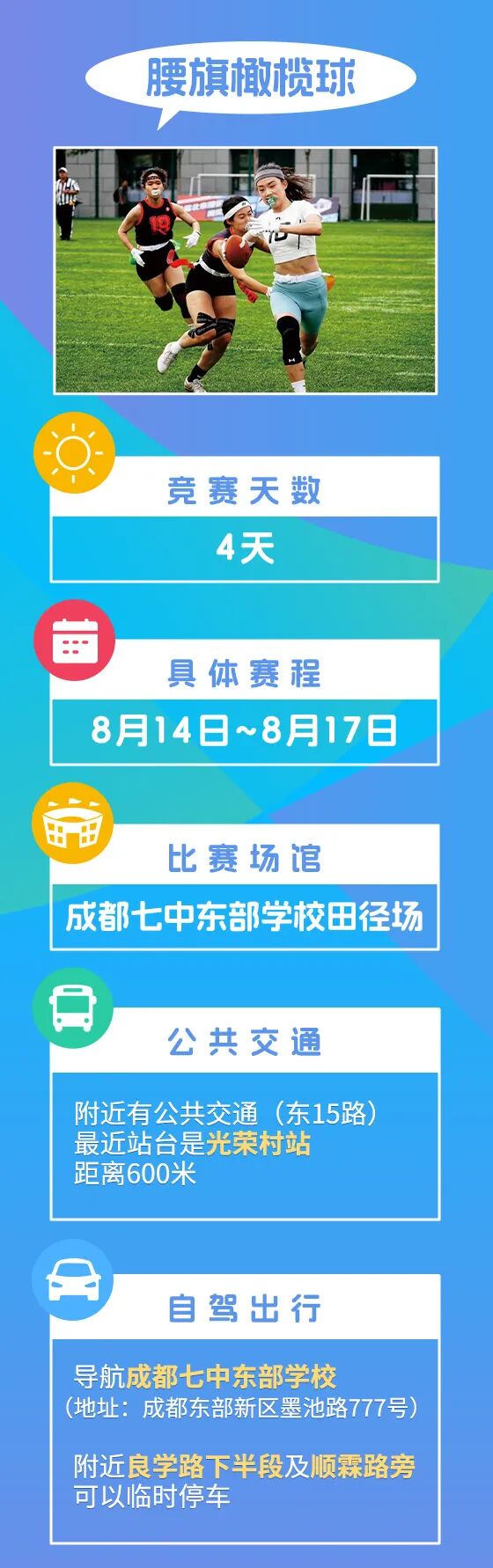 腰旗橄榄球

竞赛天数

4天

具体赛程

8月14日~8月17日

比赛场馆

成都七中东部学校田径场

公共交通

附近有公共交通（东15路）
最近站台是光荣村站
距离600米

自驾出行

导航成都七中东部学校
（地址：成都东部新区墨池路777号）

附近良学路下半段及顺霖路旁
可以临时停车